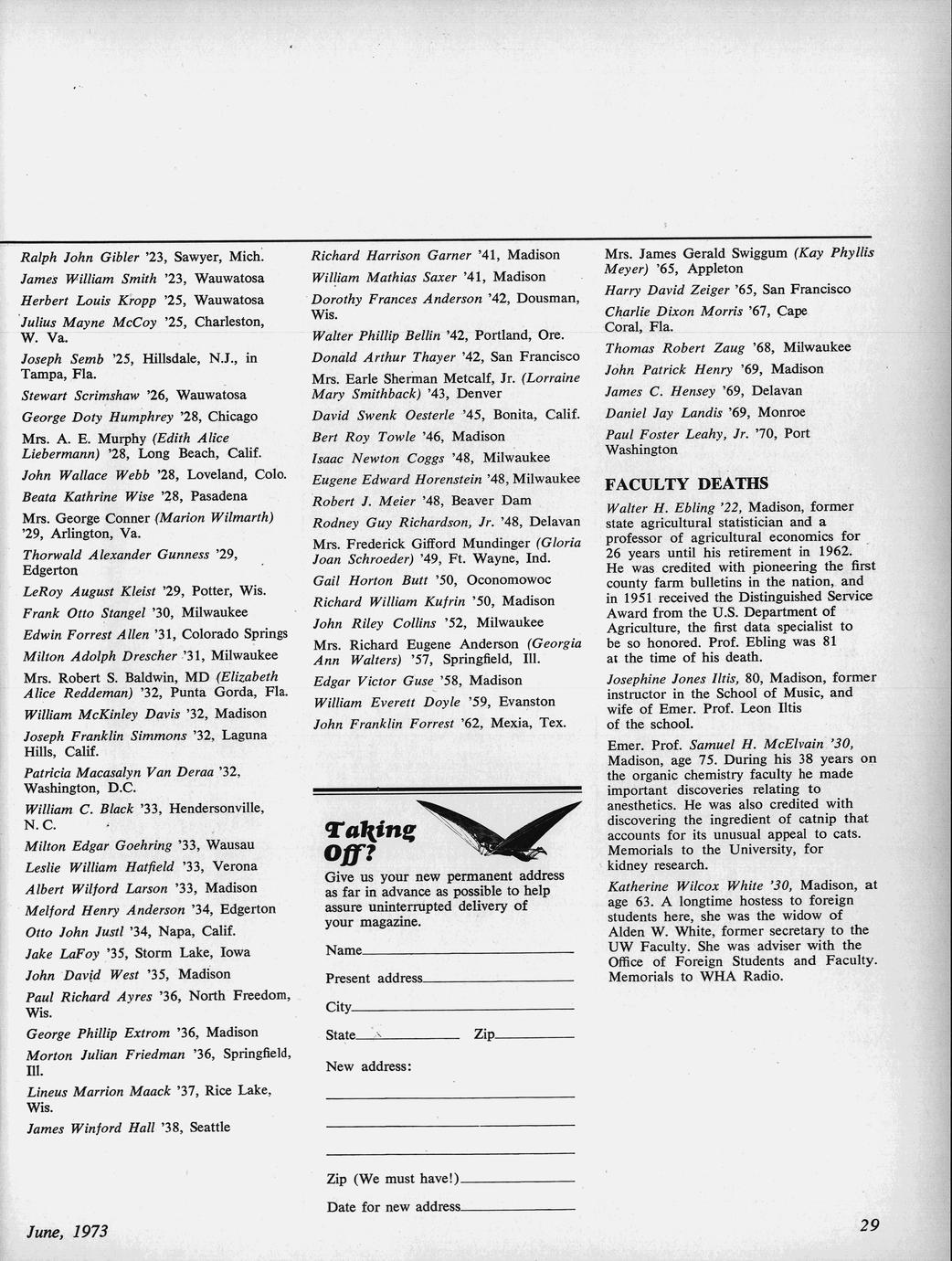 Ralph John Gibler '23, Sawyer, Mich.

James William Smith '23, Wauwatosa

Herbert Louis Kropp '25, Wauwatosa

Julius Mayne McCoy '25, Charleston, W. Va.

Joseph Semb '25, Hillsdale, N.J., in Tampa, Fla.

Stewart Scrimshaw '26, Wauwatosa

George Doty Humphrey '28, Chicago

Mrs. A. E. Murphy (Edith Alice Liebermann) '28, Long Beach, Calif.

John Wallace Webb '28, Loveland, Colo.

Beata Kathrine Wise '28, Pasadena

Mrs. George Conner (Marion Wilmarth) '29, Arlington, Va.

Thorwald Alexander Gunness '29, Edgerton

LeRoy August Kleist '29, Potter, Wis.

Frank Otto Stangel '30, Milwaukee

Edwin Forrest Allen '31, Colorado Springs

Milton Adolph Drescher '31, Milwaukee

Mrs. Robert S. Baldwin, MD (Elizabeth Alice Reddeman) '32, Punta Gorda, Fla.

William McKinley Davis '32, Madison

Joseph Franklin Simmons '32, Laguna Hills, Calif.

Patricia Macasalyn Van Deraa '32, Washington, D.C.

William C. Black '33, Hendersonville, N. C.

Milton Edgar Goehring '33, Wausau

Leslie William Hatfield '33, Verona

Albert Wilford Larson '33, Madison

Melford Henry Anderson '34, Edgerton

Otto John Justl '34, Napa, Calif.

Jake LaFoy '35, Storm Lake, Iowa

John David West '35, Madison

Paul Richard Ayres '36, North Freedom, Wis.

George Phillip Extrom '36, Madison

Morton Julian Friedman '36, Springfield, Ill.

Lineus Marrion Maack '37, Rice Lake, Wis.

James Winford Hall '38, Seattle

Richard Harrison Garner '41, Madison

William Mathias Saxer '41, Madison

Dorothy Frances Anderson '42, Dousman, Wis.

Walter Phillip Bellin '42, Portland, Ore.

Donald Arthur Thayer '42, San Francisco

Mrs. Earle Sherman Metcalf, Jr. (Lorraine Mary Smithback) '43, Denver

David Swenk Oesterle '45, Bonita, Calif.

Bert Roy Towle '46, Madison

Isaac Newton Coggs '48, Milwaukee

Eugene Edward Horenstein '48, Milwaukee

Robert J. Meier '48, Beaver Dam

Rodney Guy Richardson, Jr. '48, Delavan

Mrs. Frederick Gifford Mundinger (Gloria Joan Schroeder) '49, Ft. Wayne, Ind.

Gail Horton Butt '50, Oconomowoc

Richard William Kufrin '50, Madison

John Riley Collins '52, Milwaukee

Mrs. Richard Eugene Anderson (Georgia Ann Walters) '57, Springfield, Ill.

Edgar Victor Guse '58, Madison

William Everett Doyle '59, Evanston

John Franklin Forrest '62, Mexia, Tex.

Taking Off?

Give us your new permanent address as far in advance as possible to help assure uninterrupted delivery of your magazine.

Name

Present address

City

State Zip

New address:

Zip (We must have!)

Date for new address

Mrs. James Gerald Swiggum (Kay Phyllis Meyer) '65, Appleton

Harry David Zeiger '65, San Francisco

Charlie Dixon Morris '67, Cape Coral, Fla.

Thomas Robert Zaug '68, Milwaukee

John Patrick Henry '69, Madison

James C. Hensey '69, Delavan

Daniel Jay Landis '69, Monroe

Paul Foster Leahy, Jr. '70, Port Washington

FACULTY DEATHS

Walter H. Ebling '22, Madison, former state agricultural statistician and a professor of agricultural economics for 26 years until his retirement in 1962. He was credited with pioneering the first county farm bulletins in the nation, and in 1951 received the Distinguished Service Award from the U.S. Department of Agriculture, the first data specialist to be so honored. Prof. Ebling was 81 at the time of his death.

Josephine Jones Iltis, 80, Madison, former instructor in the School of Music, and wife of Emer. Prof. Leon Iltis of the school.

Emer. Prof. Samuel H. McElvain '30, Madison, age 75. During his 38 years on the organic chemistry faculty he made important discoveries relating to anesthetics. He was also credited with discovering the ingredient of catnip that accounts for its unusual appeal to cats. Memorials to the University, for kidney research.

Katherine Wilcox White '30, Madison, at age 63. A longtime hostess to foreign students here, she was the widow of Alden W. White, former secretary to the UW Faculty. She was adviser with the Office of Foreign Students and Faculty. Memorials to WHA Radio.

June, 1973

29